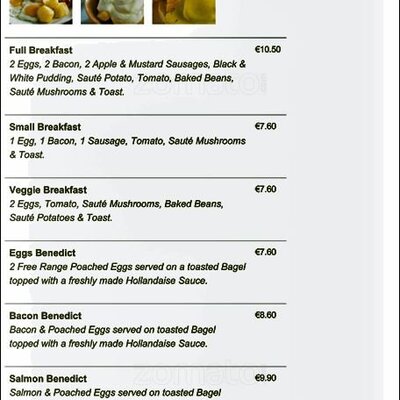 Full Breakfast
€10.50
2 Eggs, 2 Bacon, 2 Apple & Mustard Sausages, Black & White Pudding, Sauté Potato, Tomato, Baked Beans, Sauté Mushrooms & Toast.

zomato

Small Breakfast
€7.60
1 Egg, 1 Bacon, 1 Sausage, Tomato, Sauté Mushrooms & Toast.

Veggie Breakfast
€7.60
2 Eggs, Tomato, Sauté Mushrooms, Baked Beans, Sauté Potatoes & Toast.

Eggs Benedict
€7.60
2 Free Range Poached Eggs served on a toasted Bagel topped with a freshly made Hollandaise Sauce.

Bacon Benedict
€8.60
Bacon & Poached Eggs served on toasted Bagel topped with a freshly made Hollandaise Sauce.

zomato

Salmon Benedict
€9.90
Salmon & Poached Eggs served on toasted Bagel